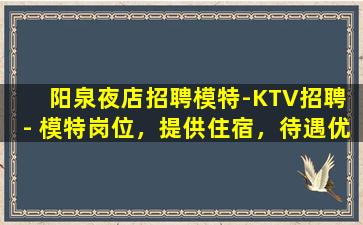 阳泉夜店招聘模特-KTV招聘 - 模特岗位，提供住宿，待遇优